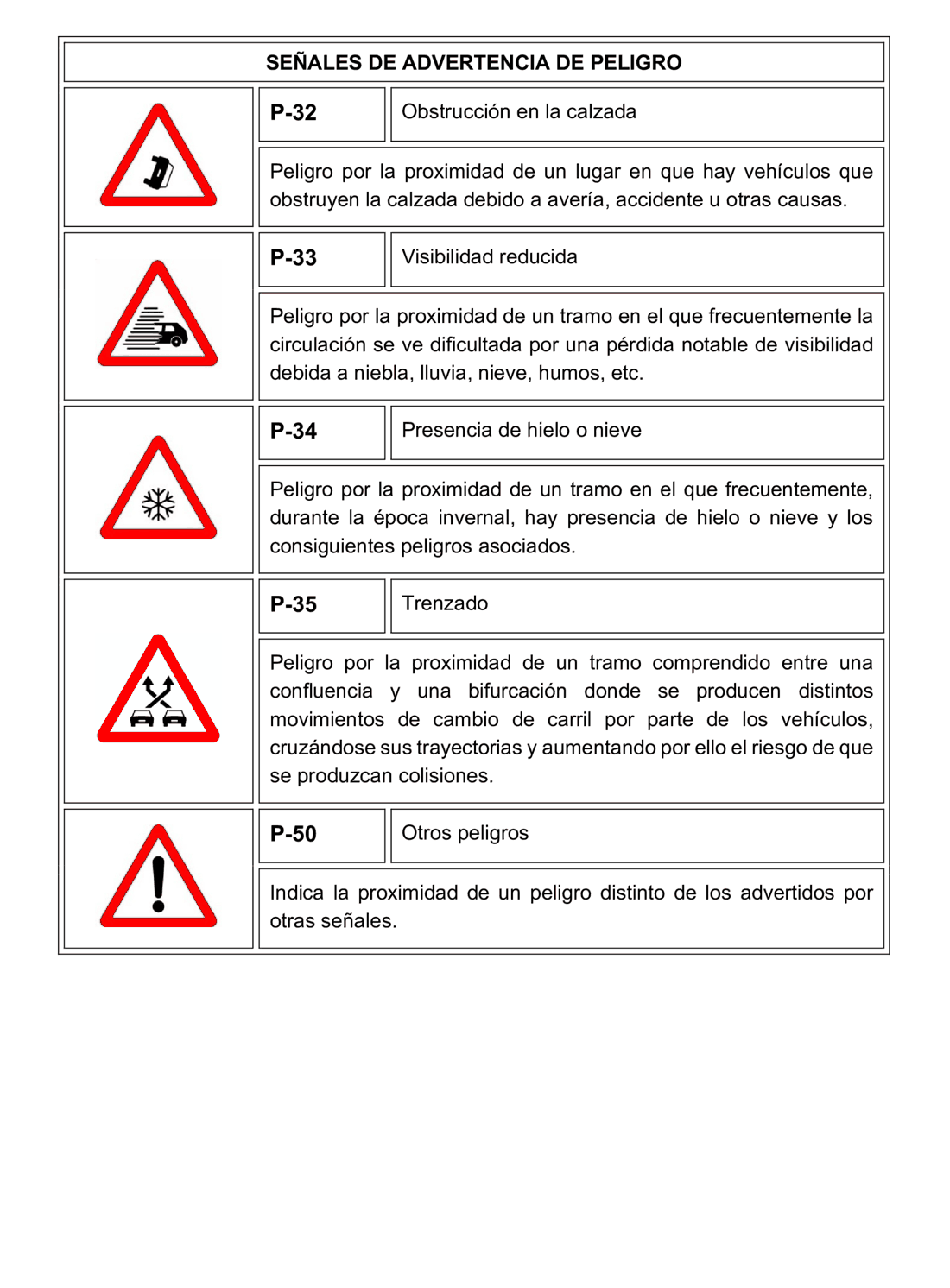 SEÑALES DE ADVERTENCIA DE PELIGRO

P-32

Obstrucción en la calzada

Peligro por la proximidad de un lugar en que hay vehículos que obstruyen la calzada debido a avería, accidente u otras causas.

P-33

Visibilidad reducida

Peligro por la proximidad de un tramo en el que frecuentemente la circulación se ve dificultada por una pérdida notable de visibilidad debida a niebla, lluvia, nieve, humos, etc.

P-34

Presencia de hielo o nieve

Peligro por la proximidad de un tramo en el que frecuentemente, durante la época invernal, hay presencia de hielo o nieve y los consiguientes peligros asociados.

P-35

Trenzado

Peligro por la proximidad de un tramo comprendido entre una confluencia y una bifurcación donde se producen distintos movimientos de cambio de carril por parte de los vehículos, cruzándose sus trayectorias y aumentando por ello el riesgo de que se produzcan colisiones.

P-50

Otros peligros

Indica la proximidad de un peligro distinto de los advertidos por otras señales.